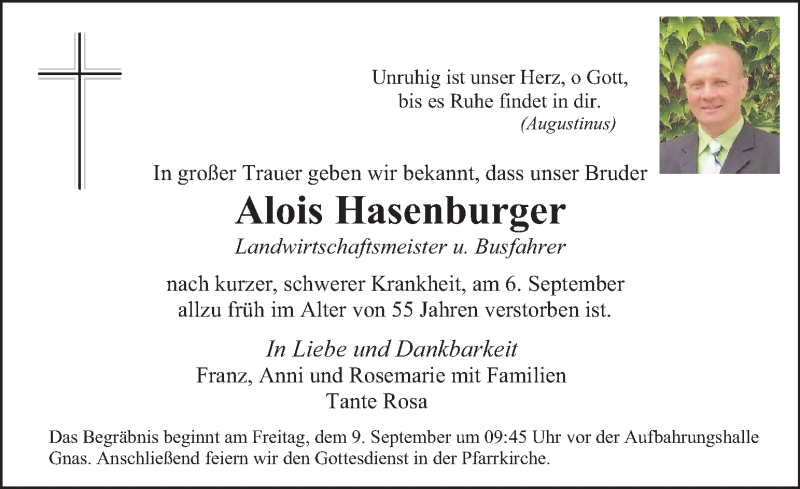 Unruhig ist unser Herz, o Gott,
bis es Ruhe findet in dir.
(Augustinus)

In großer Trauer geben wir bekannt, dass unser Bruder

Alois Hasenburger

Landwirtschaftsmeister u. Busfahrer

nach kurzer, schwerer Krankheit, am 6. September
allzu früh im Alter von 55 Jahren verstorben ist.

In Liebe und Dankbarkeit
Franz, Anni und Rosemarie mit Familien
Tante Rosa

Das Begräbnis beginnt am Freitag, dem 9. September um 09:45 Uhr vor der Aufbahrungshalle Gnas. Anschließend feiern wir den Gottesdienst in der Pfarrkirche.